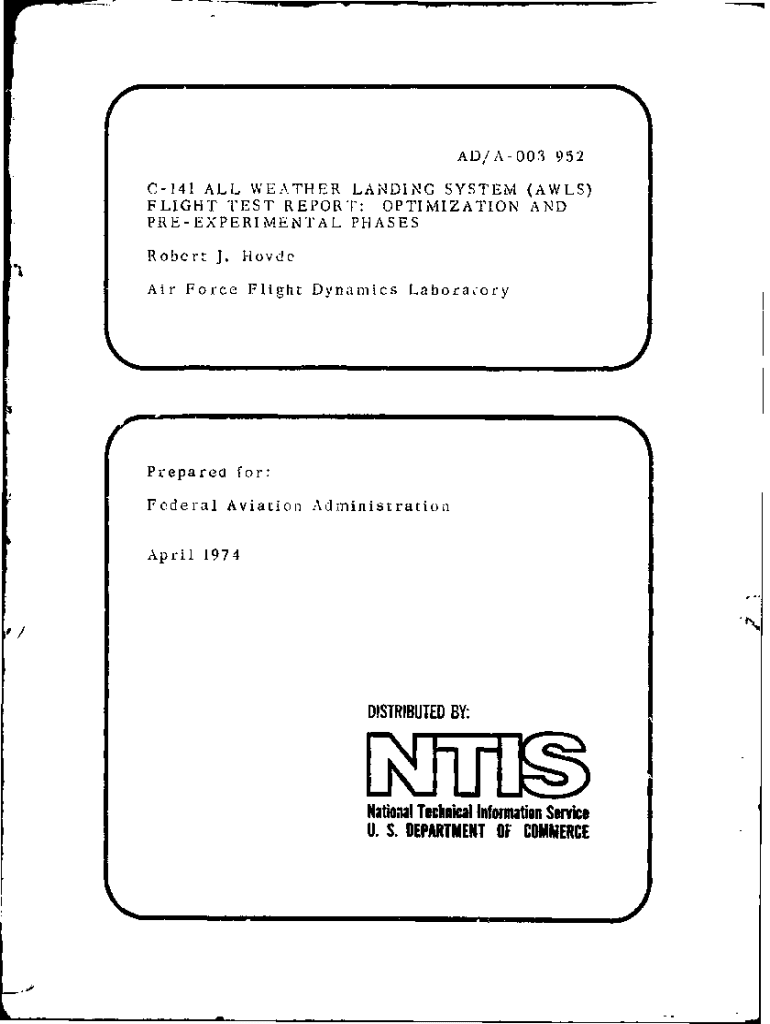 AD/A-003 952

C-141 ALL WEATHER LANDING SYSTEM (AWLS) FLIGHT TEST REPORT: OPTIMIZATION AND PRE-EXPERIMENTAL PHASES

Robert J. Hovde

Air Force Flight Dynamics Laboratory

Prepared for:

Federal Aviation Administration

April 1974

DISTRIBUTED BY:

NTIS

National Technical Information Service
U. S. DEPARTMENT OF COMMERCE